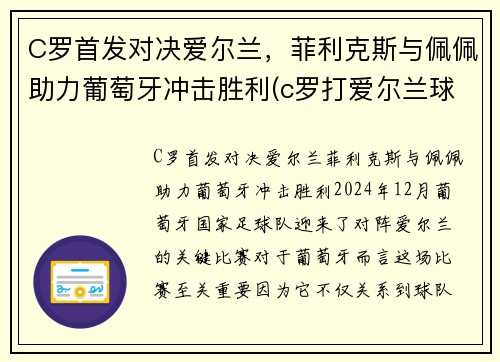 C罗首发对决爱尔兰，菲利克斯与佩佩助力葡萄牙冲击胜利(c罗打爱尔兰球

C罗首发对决爱尔兰菲利克斯与佩佩助力葡萄牙冲击胜利2024年12月葡萄牙国家足球队迎来了对阵爱尔兰的关键比赛对于葡萄牙而言这场比赛至关重要因为它不仅关系到球队